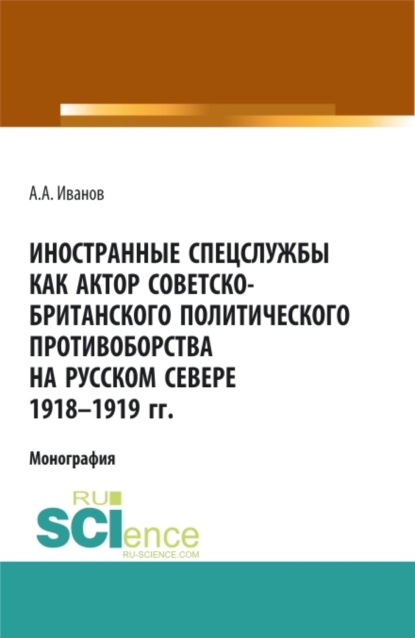 А.А. Иванов

ИНОСТРАННЫЕ СПЕЦСЛУЖБЫ КАК АКТОР СОВЕТСКО-БРИТАНСКОГО ПОЛИТИЧЕСКОГО ПРОТИВОБОРСТВА НА РУССКОМ СЕВЕРЕ 1918–1919 гг.

Монография

RU SCIence
RU-SCIENCE.COM